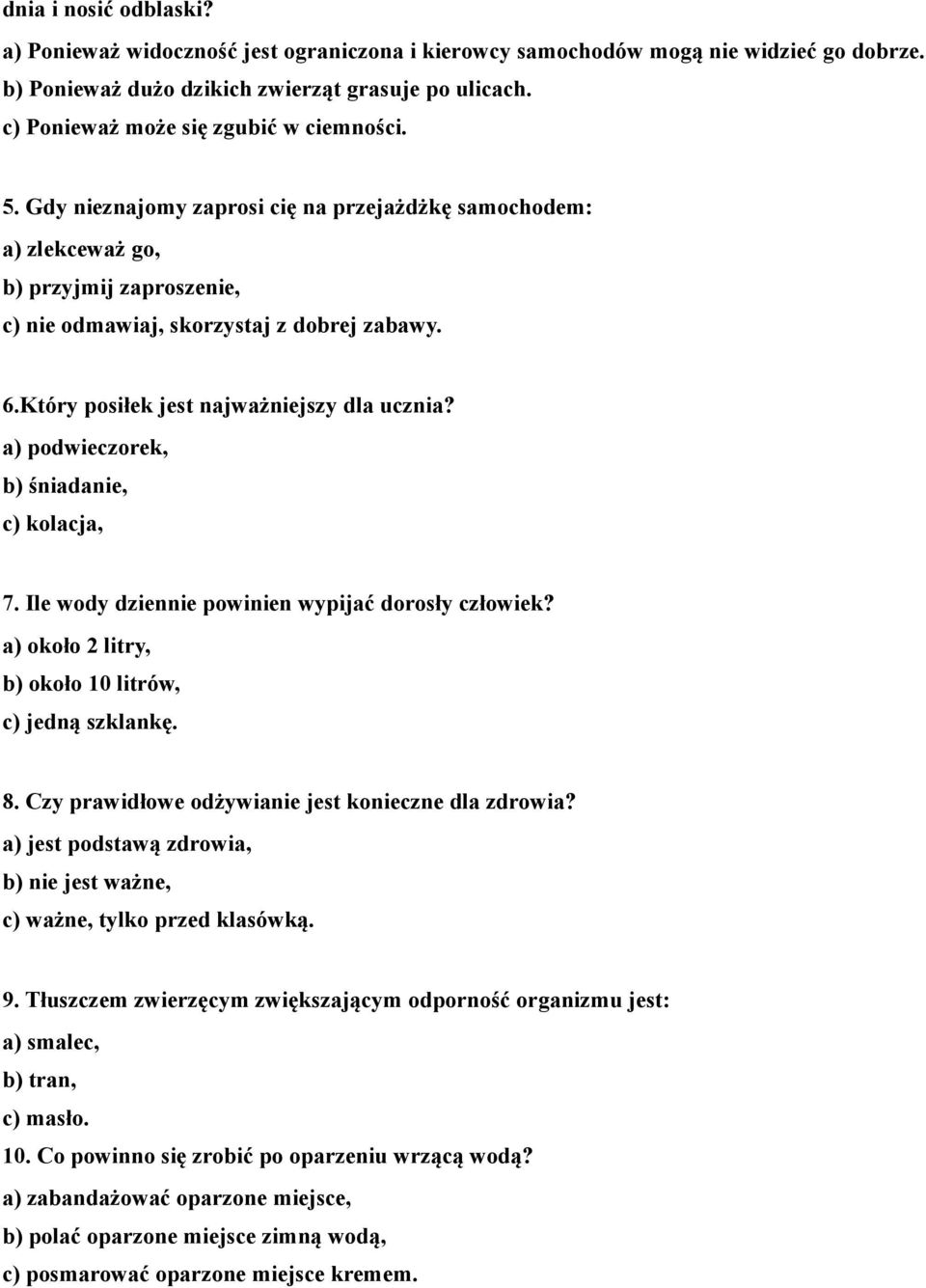 dnia i nosić odblaski?

a) Ponieważ widoczność jest ograniczona i kierowcy samochodów mogą nie widzieć go dobrze.

b) Ponieważ dużo dzikich zwierząt grasuje po ulicach.

c) Ponieważ może się zgubić w ciemności.

5. Gdy nieznajomy zaprosi cię na przejażdżkę samochodem:

a) zlekceważ go,

b) przyjmij zaproszenie,

c) nie odmawiaj, skorzystaj z dobrej zabawy.

6.Który posiłek jest najważniejszy dla ucznia?

a) podwieczorek,

b) śniadanie,

c) kolacja,

7. Ile wody dziennie powinien wypijać dorosły człowiek?

a) około 2 litry,

b) około 10 litrów,

c) jedną szklankę.

8. Czy prawidłowe odżywianie jest konieczne dla zdrowia?

a) jest podstawą zdrowia,

b) nie jest ważne,

c) ważne, tylko przed klasówką.

9. Tłuszczem zwierzęcym zwiększającym odporność organizmu jest:

a) smalec,

b) tran,

c) masło.

10. Co powinno się zrobić po oparzeniu wrzącą wodą?

a) zabandażować oparzone miejsce,

b) polać oparzone miejsce zimną wodą,

c) posmarować oparzone miejsce kremem.